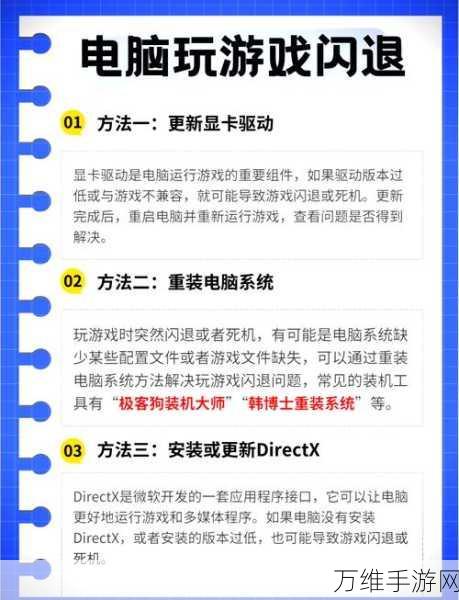 电脑玩游戏闪退

01 方法一：更新显卡驱动

显卡驱动是电脑运行游戏的重要组件，如果驱动版本过低或与游戏不兼容，就可能导致游戏闪退或死机。更新完成后，重启电脑并重新运行游戏，查看问题是否得到解决。

02 方法二：重装电脑系统

玩游戏时突然闪退或者死机，有可能是电脑系统缺少某些配置文件或者游戏文件缺失，可以通过重装电脑系统方法解决玩游戏闪退问题，常见的装机工具有“极客狗装机大师”“韩博士重装系统”等。

03 方法三：安装或更新DirectX

DirectX是微软开发的一套应用程序接口，它可以让电脑更好地运行游戏和多媒体程序。如果电脑没有安装DirectX，或者安装的版本过低，也可能导致游戏闪退或死机。

万维手游网